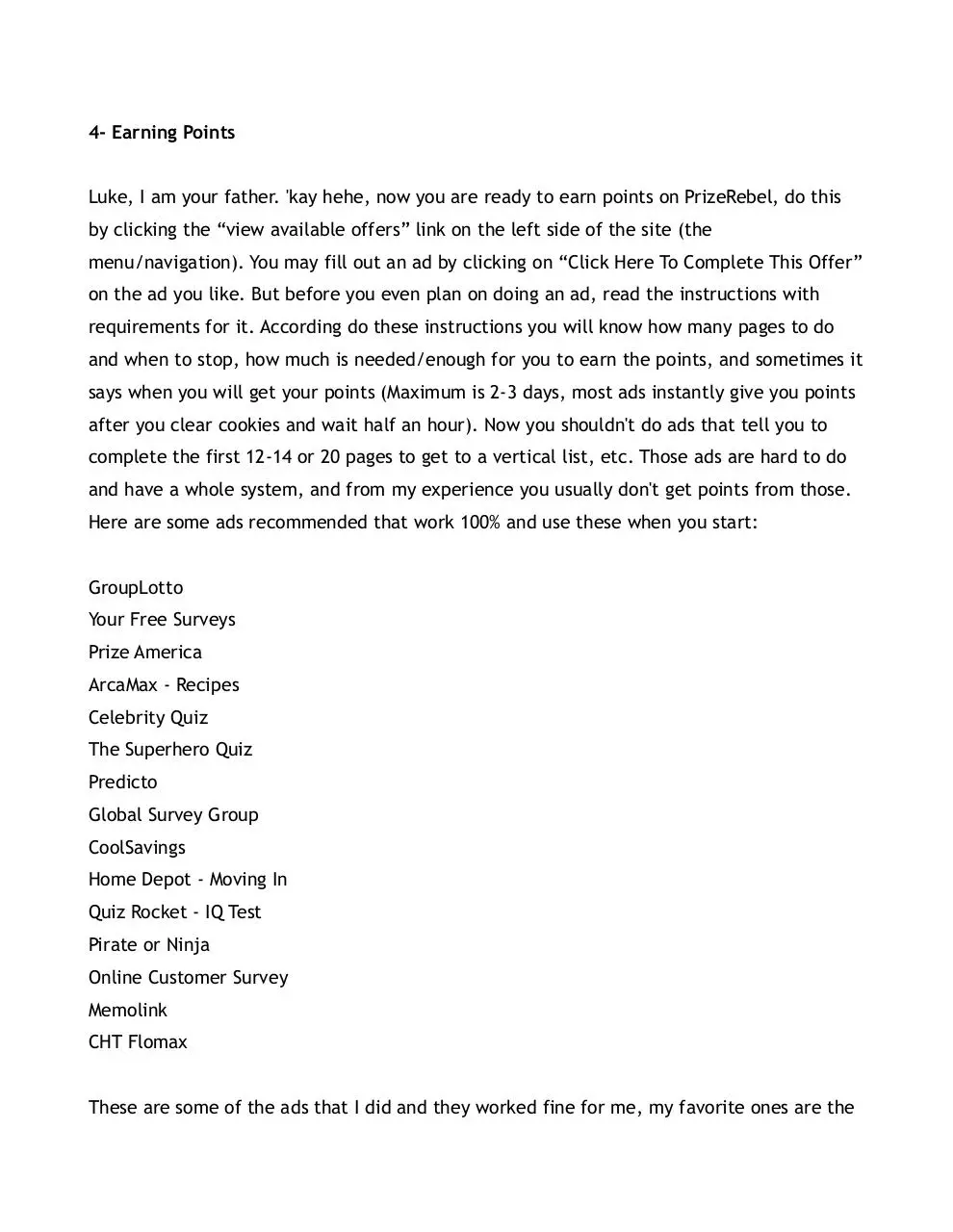 4- Earning Points

Luke, I am your father. 'kay hehe, now you are ready to earn points on PrizeRebel, do this by clicking the "view available offers" link on the left side of the site (the menu/navigation). You may fill out an ad by clicking on "Click Here To Complete This Offer" on the ad you like. But before you even plan on doing an ad, read the instructions with requirements for it. According do these instructions you will know how many pages to do and when to stop, how much is needed/enough for you to earn the points, and sometimes it says when you will get your points (Maximum is 2-3 days, most ads instantly give you points after you clear cookies and wait half an hour). Now you shouldn't do ads that tell you to complete the first 12-14 or 20 pages to get to a vertical list, etc. Those ads are hard to do and have a whole system, and from my experience you usually don't get points from those. Here are some ads recommended that work 100% and use these when you start:

GroupLotto
Your Free Surveys
Prize America
ArcaMax - Recipes
Celebrity Quiz
The Superhero Quiz
Predicto
Global Survey Group
CoolSavings
Home Depot - Moving In
Quiz Rocket - IQ Test
Pirate or Ninja
Online Customer Survey
Memolink
CHT Flomax

These are some of the ads that I did and they worked fine for me, my favorite ones are the